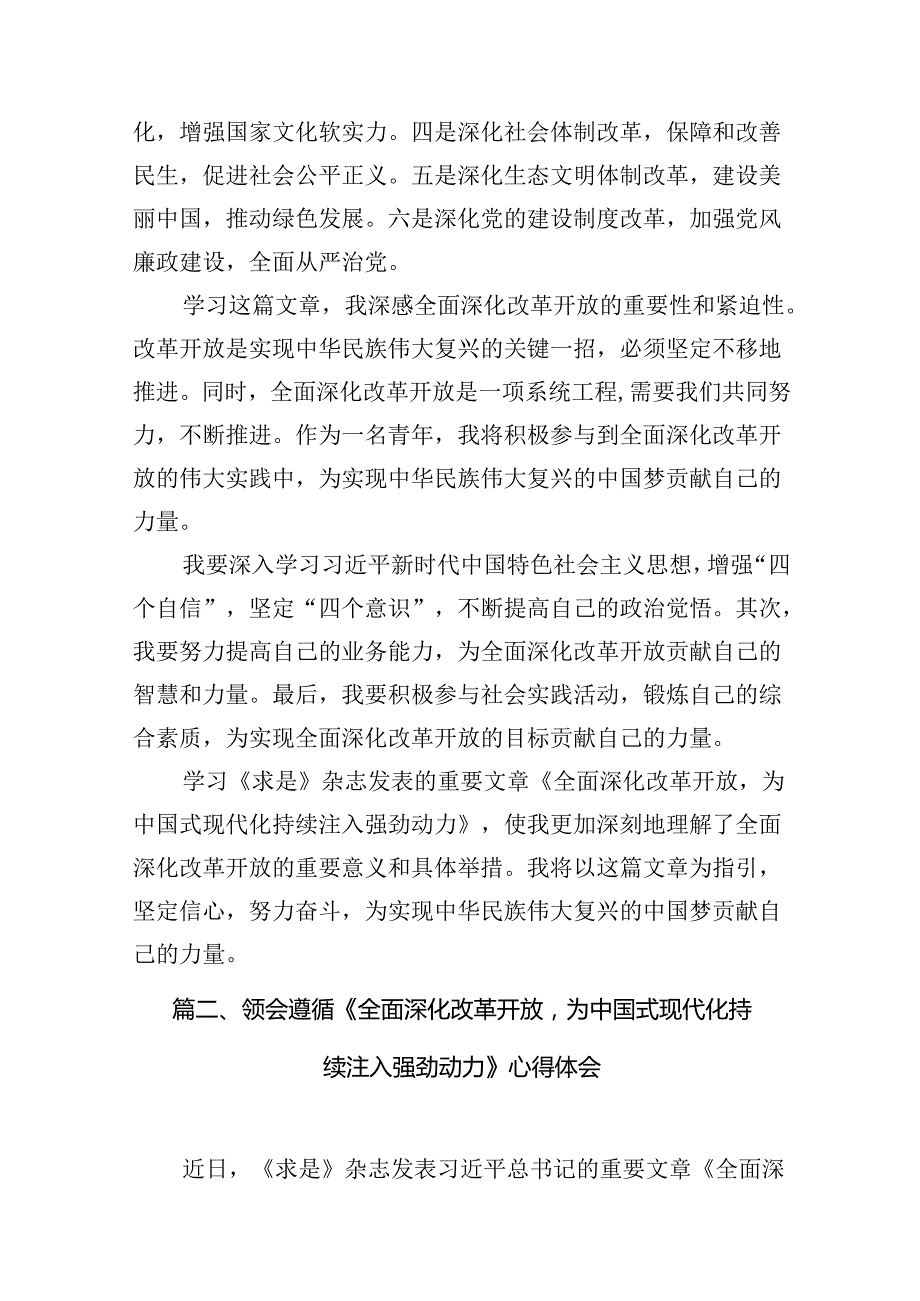 化，增强国家文化软实力。四是深化社会体制改革，保障和改善民生，促进社会公平正义。五是深化生态文明体制改革，建设美丽中国，推动绿色发展。六是深化党的建设制度改革，加强党风廉政建设，全面从严治党。

学习这篇文章，我深感全面深化改革开放的重要性和紧迫性。改革开放是实现中华民族伟大复兴的关键一招，必须坚定不移地推进。同时，全面深化改革开放是一项系统工程，需要我们共同努力，不断推进。作为一名青年，我将积极参与到全面深化改革开放的伟大实践中，为实现中华民族伟大复兴的中国梦贡献自己的力量。

我要深入学习习近平新时代中国特色社会主义思想，增强“四个自信”，坚定“四个意识”，不断提高自己的政治觉悟。其次，我要努力提高自己的业务能力，为全面深化改革开放贡献自己的智慧和力量。最后，我要积极参与社会实践活动，锻炼自己的综合素质，为实现全面深化改革开放的目标贡献自己的力量。

学习《求是》杂志发表的重要文章《全面深化改革开放，为中国式现代化持续注入强劲动力》，使我更加深刻地理解了全面深化改革开放的重要意义和具体举措。我将以这篇文章为指引，坚定信心，努力奋斗，为实现中华民族伟大复兴的中国梦贡献自己的力量。

篇二、领会遵循《全面深化改革开放，为中国式现代化持续注入强劲动力》心得体会

近日，《求是》杂志发表习近平总书记的重要文章《全面深